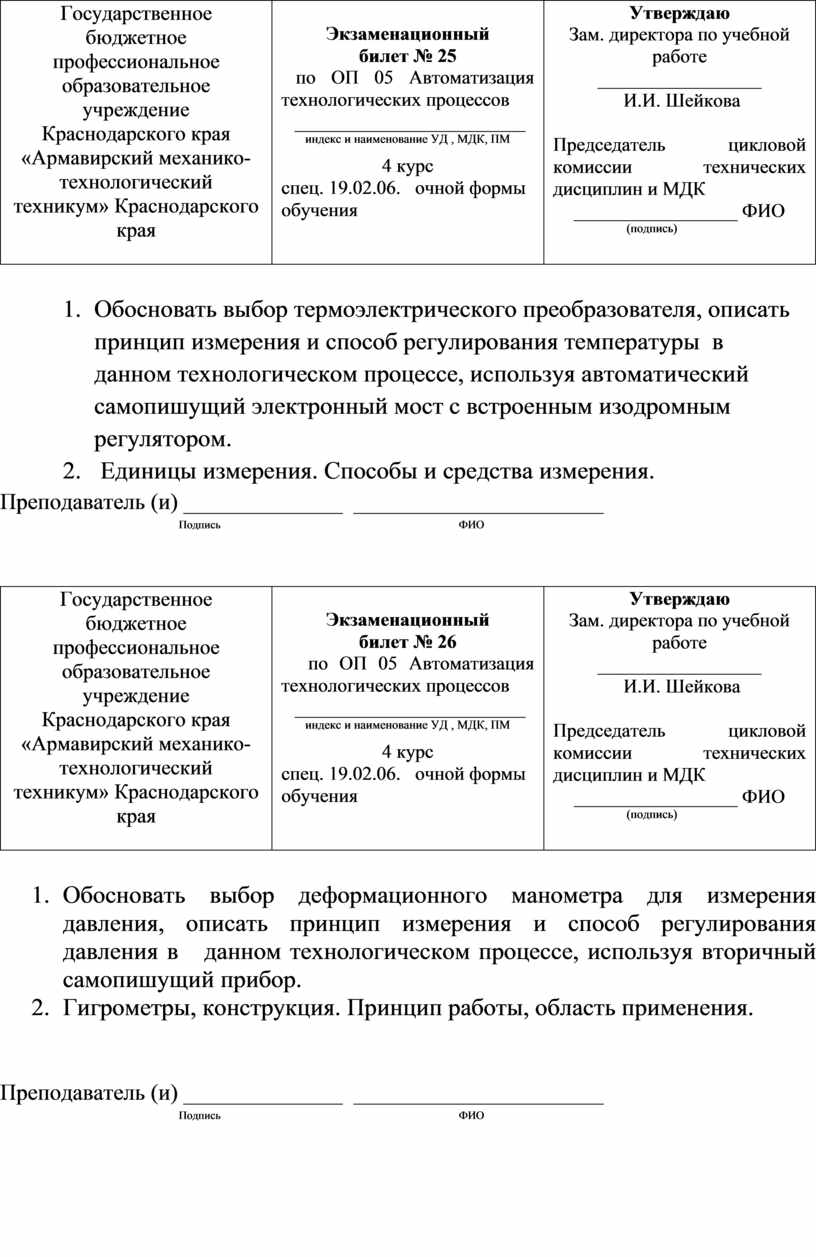 | Государственное бюджетное профессиональное образовательное учреждение Краснодарского края «Армавирский механико-технологический техникум» Краснодарского края | **Экзаменационный билет № 25** по ОП 05 Автоматизация технологических процессов ________________ индекс и наименование УД , МДК, ПМ 4 курс спец. 19.02.06. очной формы обучения | **Утверждаю** Зам. директора по учебной работе ________________ И.И. Шейкова Председатель цикловой комиссии технических дисциплин и МДК ________________ ФИО (подпись) |
|---|---|---|

1. Обосновать выбор термоэлектрического преобразователя, описать принцип измерения и способ регулирования температуры в данном технологическом процессе, используя автоматический самопишущий электронный мост с встроенным изодромным регулятором.
2. Единицы измерения. Способы и средства измерения.

Преподаватель (и) ______________ ______________________
Подпись ФИО

| Государственное бюджетное профессиональное образовательное учреждение Краснодарского края «Армавирский механико-технологический техникум» Краснодарского края | **Экзаменационный билет № 26** по ОП 05 Автоматизация технологических процессов ________________ индекс и наименование УД , МДК, ПМ 4 курс спец. 19.02.06. очной формы обучения | **Утверждаю** Зам. директора по учебной работе ________________ И.И. Шейкова Председатель цикловой комиссии технических дисциплин и МДК ________________ ФИО (подпись) |
|---|---|---|

1. Обосновать выбор деформационного манометра для измерения давления, описать принцип измерения и способ регулирования давления в данном технологическом процессе, используя вторичный самопишущий прибор.
2. Гигрометры, конструкция. Принцип работы, область применения.

Преподаватель (и) ______________ ______________________
Подпись ФИО